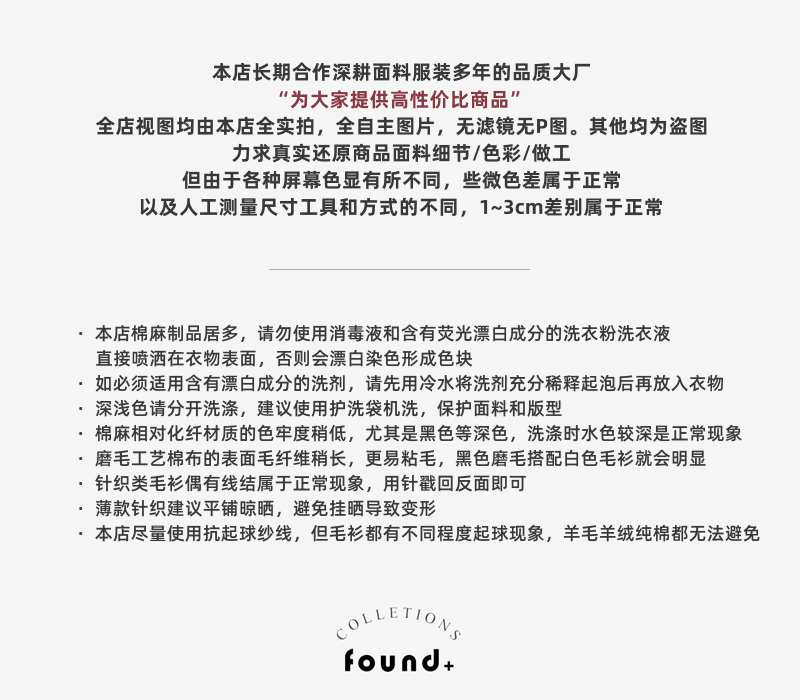 本店长期合作深耕面料服装多年的品质大厂
“为大家提供高性价比商品”
全店视图均由本店全实拍，全自主图片，无滤镜无P图。其他均为盗图
力求真实还原商品面料细节/色彩/做工
但由于各种屏幕色显有所不同，些微色差属于正常
以及人工测量尺寸工具和方式的不同，1~3cm差别属于正常

· 本店棉麻制品居多，请勿使用消毒液和含有荧光漂白成分的洗衣粉洗衣液直接喷洒在衣物表面，否则会漂白染色形成色块
· 如必须适用含有漂白成分的洗剂，请先用冷水将洗剂充分稀释起泡后再放入衣物
· 深浅色请分开洗涤，建议使用护洗袋机洗，保护面料和版型
· 棉麻相对化纤材质的色牢度稍低，尤其是黑色等深色，洗涤时水色较深是正常现象
· 磨毛工艺棉布的表面毛纤维稍长，更易粘毛，黑色磨毛搭配白色毛衫就会明显
· 针织类毛衫偶有线结属于正常现象，用针戳回反面即可
· 薄款针织建议平铺晾晒，避免挂晒导致变形
· 本店尽量使用抗起球纱线，但毛衫都有不同程度起球现象，羊毛羊绒纯棉都无法避免

COLLETIONS
found+